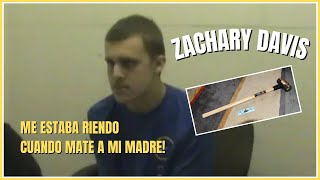 ZACHARY DAVIS

ME ESTABA RIENDO
CUANDO MATE A MI MADRE!